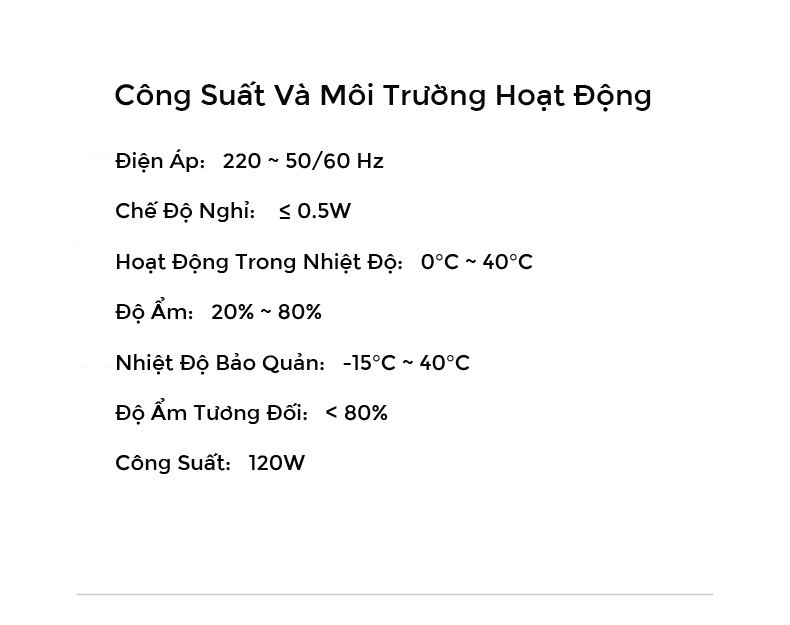 Công Suất Và Môi Trường Hoạt Động

Điện Áp: 220 ~ 50/60 Hz

Chế Độ Nghỉ: ≤ 0.5W

Hoạt Động Trong Nhiệt Độ: 0°C ~ 40°C

Độ Ẩm: 20% ~ 80%

Nhiệt Độ Bảo Quản: -15°C ~ 40°C

Độ Ẩm Tương Đối: < 80%

Công Suất: 120W